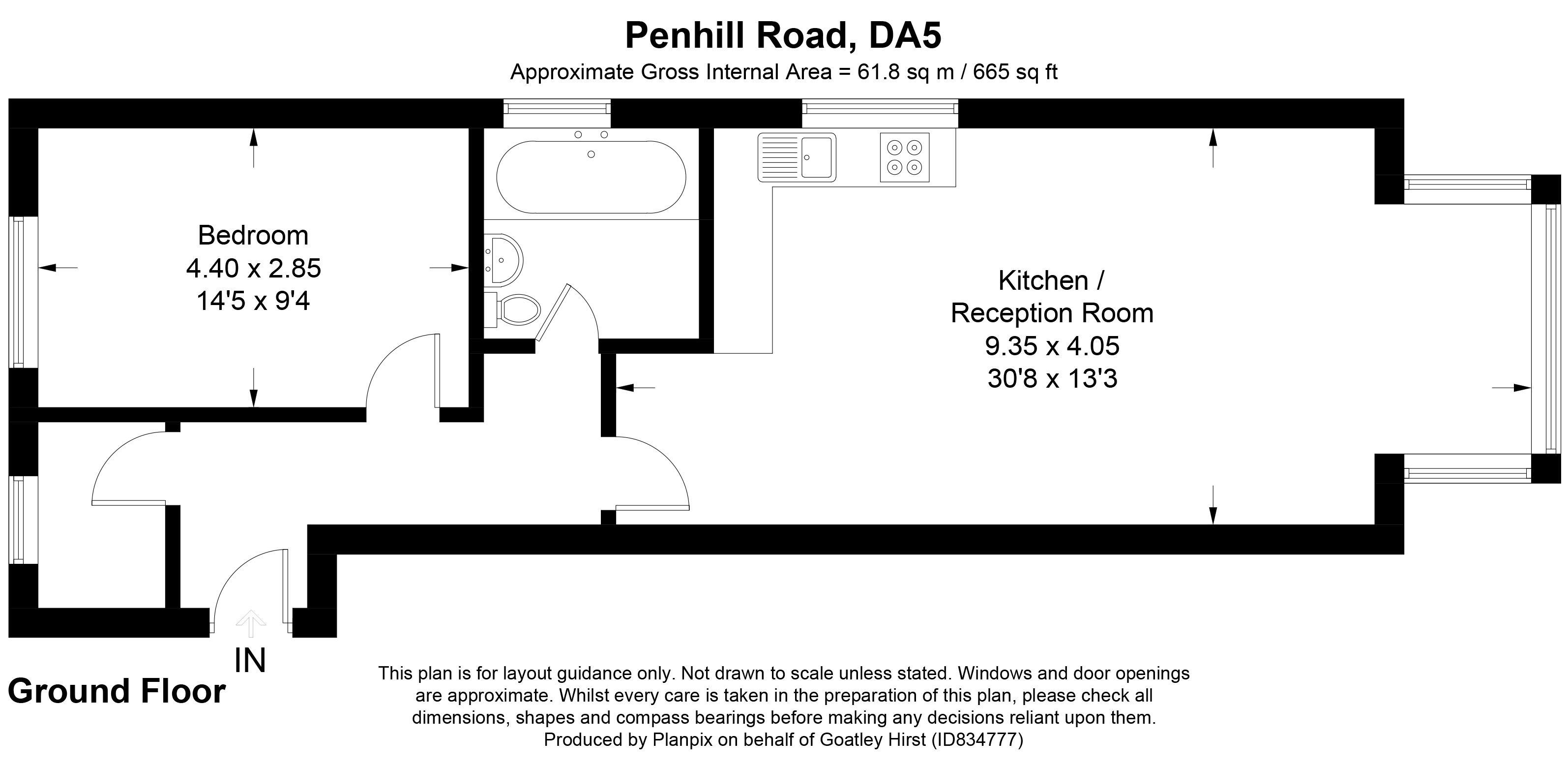 Penhill Road, DA5
Approximate Gross Internal Area = 61.8 sq m / 665 sq ft

Bedroom
4.40 x 2.85
14'5 x 9'4

Kitchen /
Reception Room
9.35 x 4.05
30'8 x 13'3

IN

Ground Floor

This plan is for layout guidance only. Not drawn to scale unless stated. Windows and door openings are approximate. Whilst every care is taken in the preparation of this plan, please check all dimensions, shapes and compass bearings before making any decisions reliant upon them.
Produced by Planpix on behalf of Goatley Hirst (ID834777)